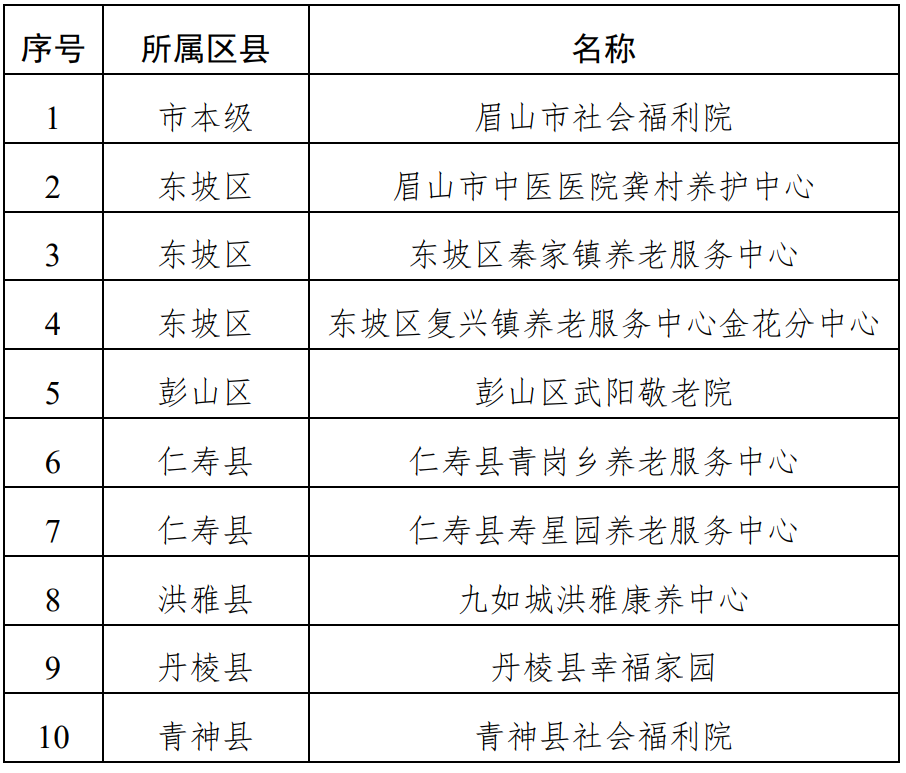 | 序号 | 所属区县 | 名称 |
|---|---|---|
| 1 | 市本级 | 眉山市社会福利院 |
| 2 | 东坡区 | 眉山市中医医院龚村养护中心 |
| 3 | 东坡区 | 东坡区秦家镇养老服务中心 |
| 4 | 东坡区 | 东坡区复兴镇养老服务中心金花分中心 |
| 5 | 彭山区 | 彭山区武阳敬老院 |
| 6 | 仁寿县 | 仁寿县青岗乡养老服务中心 |
| 7 | 仁寿县 | 仁寿县寿星园养老服务中心 |
| 8 | 洪雅县 | 九如城洪雅康养中心 |
| 9 | 丹棱县 | 丹棱县幸福家园 |
| 10 | 青神县 | 青神县社会福利院 |